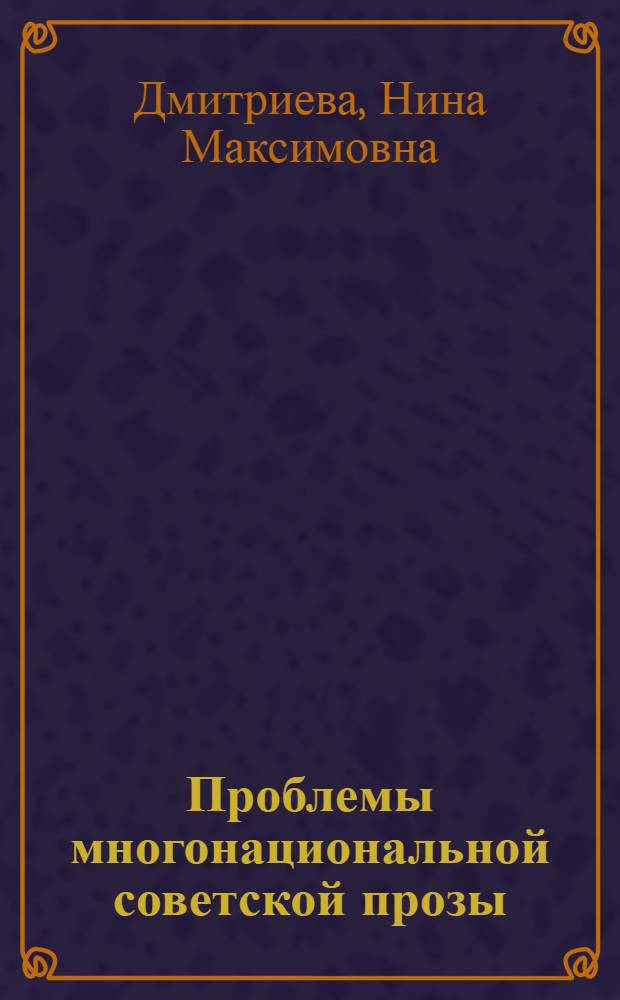 Дмитриева, Нина Максимовна

Проблемы многонациональной советской прозы